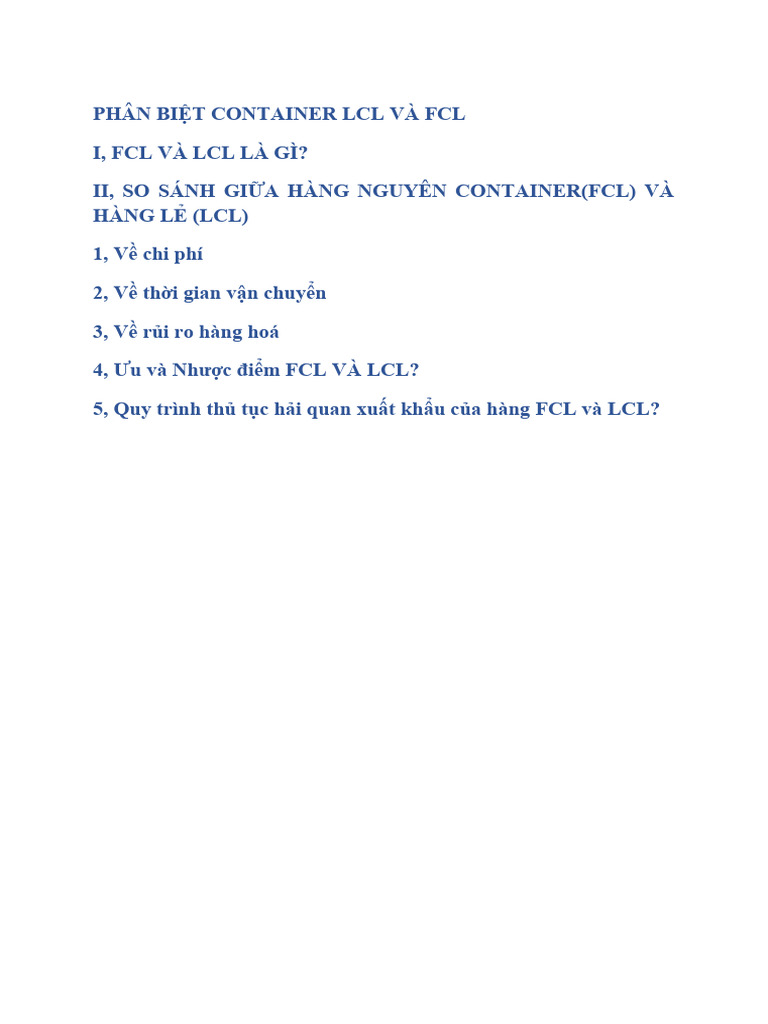 PHÂN BIỆT CONTAINER LCL VÀ FCL

I, FCL VÀ LCL LÀ GÌ?

II, SO SÁNH GIỮA HÀNG NGUYÊN CONTAINER(FCL) VÀ HÀNG LẺ (LCL)

1, Về chi phí

2, Về thời gian vận chuyển

3, Về rủi ro hàng hoá

4, Ưu và Nhược điểm FCL VÀ LCL?

5, Quy trình thủ tục hải quan xuất khẩu của hàng FCL và LCL?